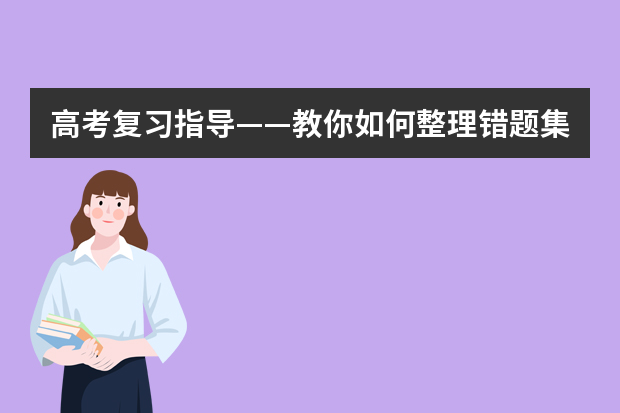 高考复习指导——教你如何整理错题集